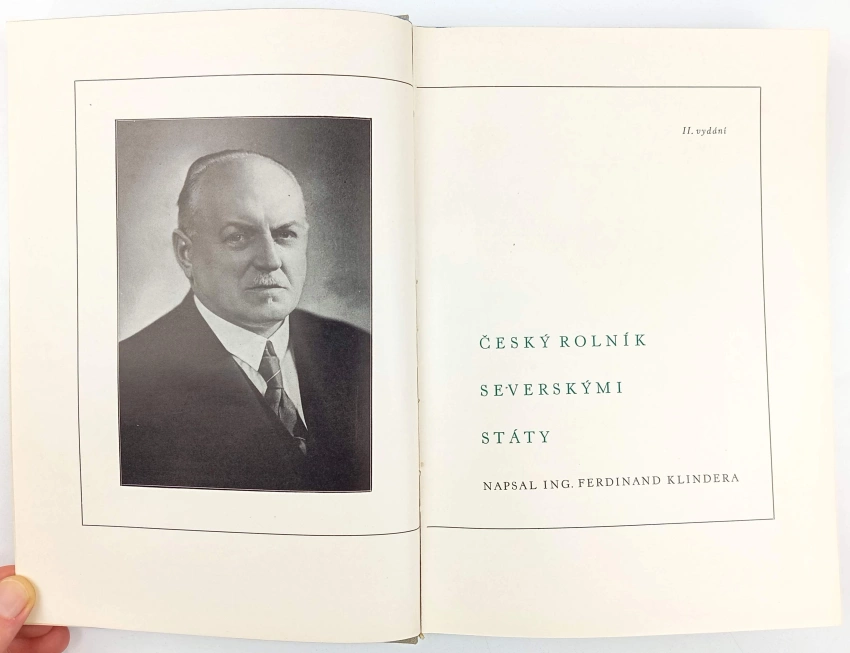 II. vydání

ČESKÝ ROLNÍK

SEVERSKÝMI

STÁTY

NAPSAL ING. FERDINAND KLINDERA